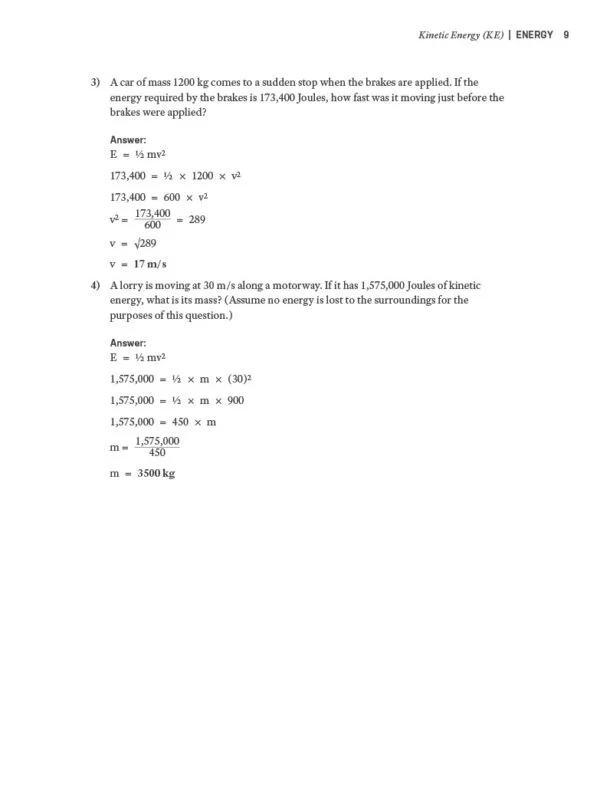 Kinetic Energy (KE) | ENERGY 9

3) A car of mass 1200 kg comes to a sudden stop when the brakes are applied. If the energy required by the brakes is 173,400 Joules, how fast was it moving just before the brakes were applied?

Answer:
$E = ½ mv^2$

$173,400 = ½ \times 1200 \times v^2$

$173,400 = 600 \times v^2$

$v^2 = \frac{173,400}{600} = 289$

$v = \sqrt{289}$

$v = 17$ m/s

4) A lorry is moving at 30 m/s along a motorway. If it has 1,575,000 Joules of kinetic energy, what is its mass? (Assume no energy is lost to the surroundings for the purposes of this question.)

Answer:
$E = ½ mv^2$

$1,575,000 = ½ \times m \times (30)^2$

$1,575,000 = ½ \times m \times 900$

$1,575,000 = 450 \times m$

$m = \frac{1,575,000}{450}$

$m = 3500$ kg